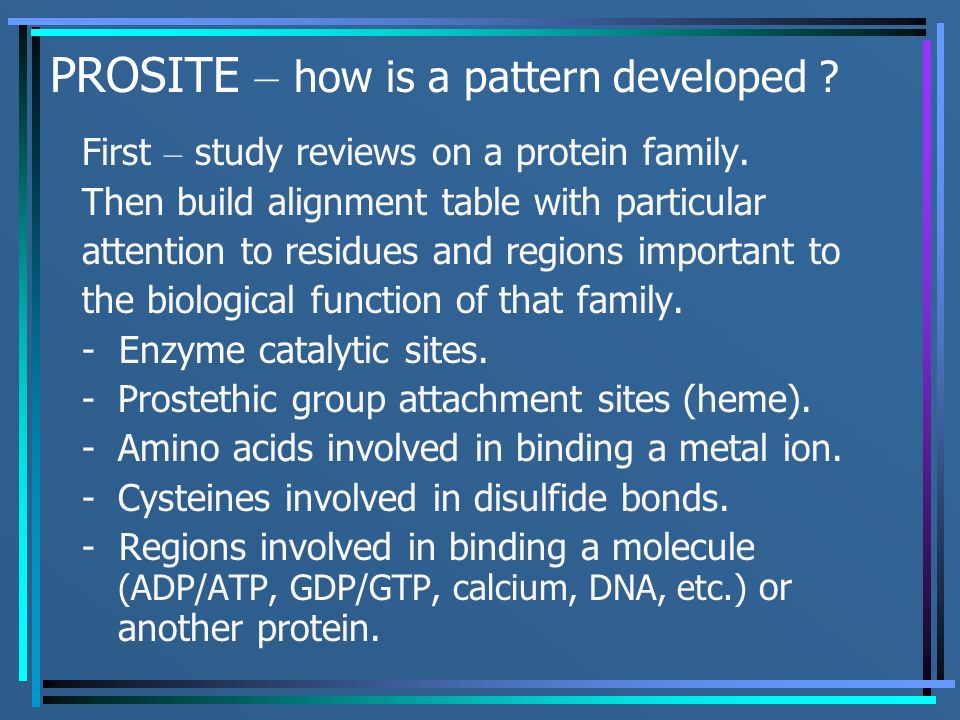 PROSITE – how is a pattern developed ?

First – study reviews on a protein family.
Then build alignment table with particular attention to residues and regions important to the biological function of that family.

- Enzyme catalytic sites.
- Prostethic group attachment sites (heme).
- Amino acids involved in binding a metal ion.
- Cysteines involved in disulfide bonds.
- Regions involved in binding a molecule (ADP/ATP, GDP/GTP, calcium, DNA, etc.) or another protein.